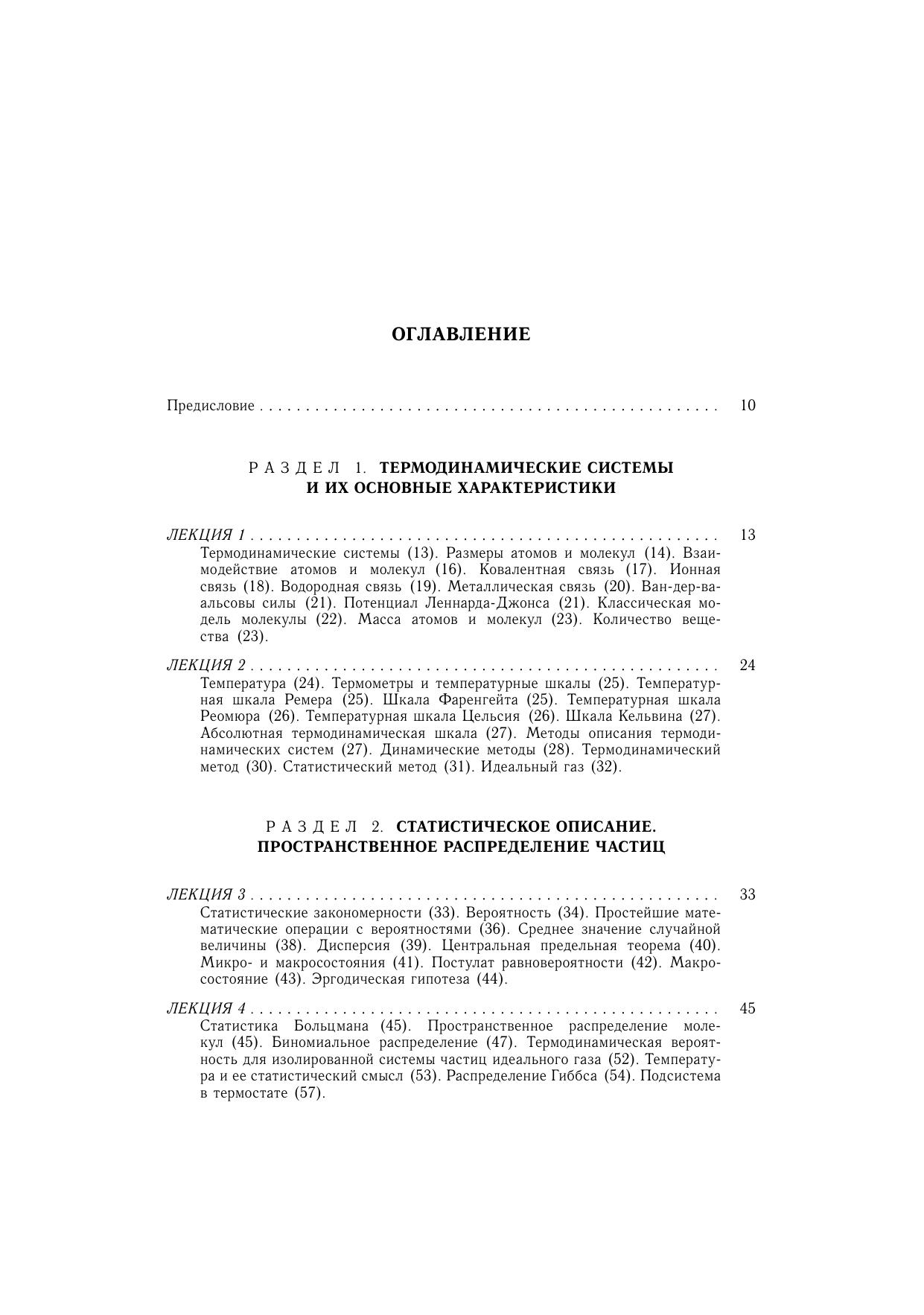 ОГЛАВЛЕНИЕ

Предисловие . . . . . . . . . . . . . . . . . . . . . . . . . . . . . . . . . . . . . . . . . . . . . . . . . . . . 10

РАЗДЕЛ 1. ТЕРМОДИНАМИЧЕСКИЕ СИСТЕМЫ И ИХ ОСНОВНЫЕ ХАРАКТЕРИСТИКИ

ЛЕКЦИЯ 1 . . . . . . . . . . . . . . . . . . . . . . . . . . . . . . . . . . . . . . . . . . . . . . . . . . . . 13
Термодинамические системы (13). Размеры атомов и молекул (14). Взаимодействие атомов и молекул (16). Ковалентная связь (17). Ионная связь (18). Водородная связь (19). Металлическая связь (20). Ван-дер-ваальсовы силы (21). Потенциал Леннарда-Джонса (21). Классическая модель молекулы (22). Масса атомов и молекул (23). Количество вещества (23).

ЛЕКЦИЯ 2 . . . . . . . . . . . . . . . . . . . . . . . . . . . . . . . . . . . . . . . . . . . . . . . . . . . . 24
Температура (24). Термометры и температурные шкалы (25). Температурная шкала Ремера (25). Шкала Фаренгейта (25). Температурная шкала Реомюра (26). Температурная шкала Цельсия (26). Шкала Кельвина (27). Абсолютная термодинамическая шкала (27). Методы описания термодинамических систем (27). Динамические методы (28). Термодинамический метод (30). Статистический метод (31). Идеальный газ (32).

РАЗДЕЛ 2. СТАТИСТИЧЕСКОЕ ОПИСАНИЕ. ПРОСТРАНСТВЕННОЕ РАСПРЕДЕЛЕНИЕ ЧАСТИЦ

ЛЕКЦИЯ 3 . . . . . . . . . . . . . . . . . . . . . . . . . . . . . . . . . . . . . . . . . . . . . . . . . . . . 33
Статистические закономерности (33). Вероятность (34). Простейшие математические операции с вероятностями (36). Среднее значение случайной величины (38). Дисперсия (39). Центральная предельная теорема (40). Микро- и макросостояния (41). Постулат равновероятности (42). Макросостояние (43). Эргодическая гипотеза (44).

ЛЕКЦИЯ 4 . . . . . . . . . . . . . . . . . . . . . . . . . . . . . . . . . . . . . . . . . . . . . . . . . . . . 45
Статистика Больцмана (45). Пространственное распределение молекул (45). Биномиальное распределение (47). Термодинамическая вероятность для изолированной системы частиц идеального газа (52). Температура и ее статистический смысл (53). Распределение Гиббса (54). Подсистема в термостате (57).